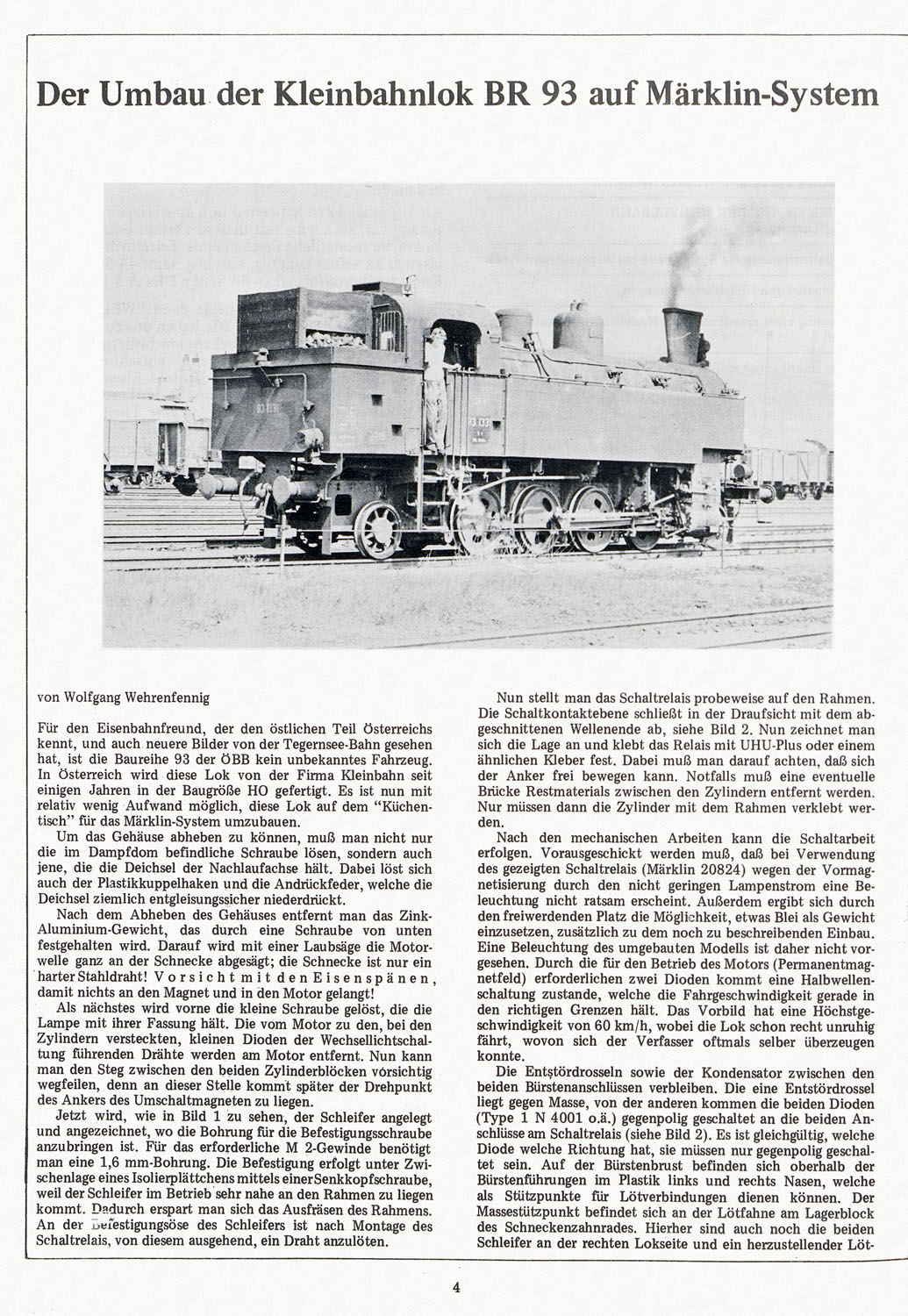 Der Umbau der Kleinbahnlok BR 93 auf Märklin-System

von Wolfgang Wehrenfennig

Für den Eisenbahnfreund, der den östlichen Teil Österreichs kennt, und auch neuere Bilder von der Tegernsee-Bahn gesehen hat, ist die Baureihe 93 der ÖBB kein unbekanntes Fahrzeug. In Österreich wird diese Lok von der Firma Kleinbahn seit einigen Jahren in der Baugröße HO gefertigt. Es ist nun mit relativ wenig Aufwand möglich, diese Lok auf dem "Küchentisch" für das Märklin-System umzubauen.

Um das Gehäuse abheben zu können, muß man nicht nur die im Dampfdom befindliche Schraube lösen, sondern auch jene, die die Deichsel der Nachlaufachse hält. Dabei löst sich auch der Plastikkuppelhaken und die Andrückfeder, welche die Deichsel ziemlich entgleisungssicher niederdrückt.

Nach dem Abheben des Gehäuses entfernt man das Zink-Aluminium-Gewicht, das durch eine Schraube von unten festgehalten wird. Darauf wird mit einer Laubsäge die Motorwelle ganz an der Schnecke abgesägt; die Schnecke ist nur ein harter Stahldraht! Vorsicht mit den Eisenspänen, damit nichts an den Magnet und in den Motor gelangt!

Als nächstes wird vorne die kleine Schraube gelöst, die die Lampe mit ihrer Fassung hält. Die vom Motor zu den, bei den Zylindern versteckten, kleinen Dioden der Wechsellichtschaltung führenden Drähte werden am Motor entfernt. Nun kann man den Steg zwischen den beiden Zylinderblöcken vorsichtig wegfeilen, denn an dieser Stelle kommt später der Drehpunkt des Ankers des Umschaltmagneten zu liegen.

Jetzt wird, wie in Bild 1 zu sehen, der Schleifer angelegt und angezeichnet, wo die Bohrung für die Befestigungsschraube anzubringen ist. Für das erforderliche M 2-Gewinde benötigt man eine 1,6 mm-Bohrung. Die Befestigung erfolgt unter Zwischenlage eines Isolierplättchens mittels einer Senkkopfschraube, weil der Schleifer im Betrieb sehr nahe an den Rahmen zu liegen kommt. Dadurch erspart man sich das Ausfräsen des Rahmens. An der Befestigungsöse des Schleifers ist nach Montage des Schaltrelais, von diesem ausgehend, ein Draht anzulöten.

Nun stellt man das Schaltrelais probeweise auf den Rahmen. Die Schaltkontaktebene schließt in der Draufsicht mit dem abgeschnittenen Wellenende ab, siehe Bild 2. Nun zeichnet man sich die Lage an und klebt das Relais mit UHU-Plus oder einem ähnlichen Kleber fest. Dabei muß man darauf achten, daß sich der Anker frei bewegen kann. Notfalls muß eine eventuelle Brücke Restmaterials zwischen den Zylindern entfernt werden. Nur müssen dann die Zylinder mit dem Rahmen verklebt werden.

Nach den mechanischen Arbeiten kann die Schaltarbeit erfolgen. Vorausgeschickt werden muß, daß bei Verwendung des gezeigten Schaltrelais (Märklin 20824) wegen der Vormagnetisierung durch den nicht geringen Lampenstrom eine Beleuchtung nicht ratsam erscheint. Außerdem ergibt sich durch den freiwerdenden Platz die Möglichkeit, etwas Blei als Gewicht einzusetzen, zusätzlich zu dem noch zu beschreibenden Einbau. Eine Beleuchtung des umgebauten Modells ist daher nicht vorgesehen. Durch die für den Betrieb des Motors (Permanentmagnetfeld) erforderlichen zwei Dioden kommt eine Halbwellenschaltung zustande, welche die Fahrgeschwindigkeit gerade in den richtigen Grenzen hält. Das Vorbild hat eine Höchstgeschwindigkeit von 60 km/h, wobei die Lok schon recht unruhig fährt, wovon sich der Verfasser oftmals selber überzeugen konnte.

Die Entstördrosseln sowie der Kondensator zwischen den beiden Bürstenanschlüssen verbleiben. Die eine Entstördrossel liegt gegen Masse, von der anderen kommen die beiden Dioden (Type 1 N 4001 o.ä.) gegenpolig geschaltet an die beiden Anschlüsse am Schaltrelais (siehe Bild 2). Es ist gleichgültig, welche Diode welche Richtung hat, sie müssen nur gegenpolig geschaltet sein. Auf der Bürstenbrust befinden sich oberhalb der Bürstenführungen im Plastik links und rechts Nasen, welche als Stützpunkte für Lötverbindungen dienen können. Der Massestützpunkt befindet sich an der Lötfahne am Lagerblock des Schneckenzahnrades. Hierher sind auch noch die beiden Schleifer an der rechten Lokseite und ein herzustellender Löt-

4